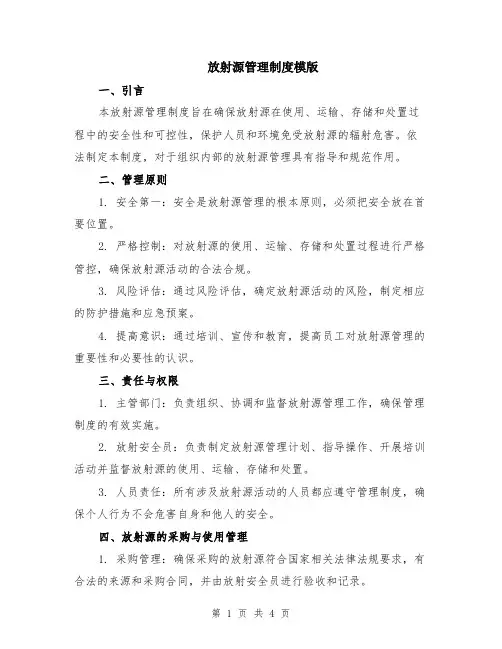 放射源管理制度模版

一、引言

本放射源管理制度旨在确保放射源在使用、运输、存储和处置过程中的安全性和可控性，保护人员和环境免受放射源的辐射危害。依法制定本制度，对于组织内部的放射源管理具有指导和规范作用。

二、管理原则

1. 安全第一：安全是放射源管理的根本原则，必须把安全放在首要位置。

2. 严格控制：对放射源的使用、运输、存储和处置过程进行严格管控，确保放射源活动的合法合规。

3. 风险评估：通过风险评估，确定放射源活动的风险，制定相应的防护措施和应急预案。

4. 提高意识：通过培训、宣传和教育，提高员工对放射源管理的重要性和必要性的认识。

三、责任与权限

1. 主管部门：负责组织、协调和监督放射源管理工作，确保管理制度的有效实施。

2. 放射安全员：负责制定放射源管理计划、指导操作、开展培训活动并监督放射源的使用、运输、存储和处置。

3. 人员责任：所有涉及放射源活动的人员都应遵守管理制度，确保个人行为不会危害自身和他人的安全。

四、放射源的采购与使用管理

1. 采购管理：确保采购的放射源符合国家相关法律法规要求，有合法的来源和采购合同，并由放射安全员进行验收和记录。

第 1 页 共 4 页